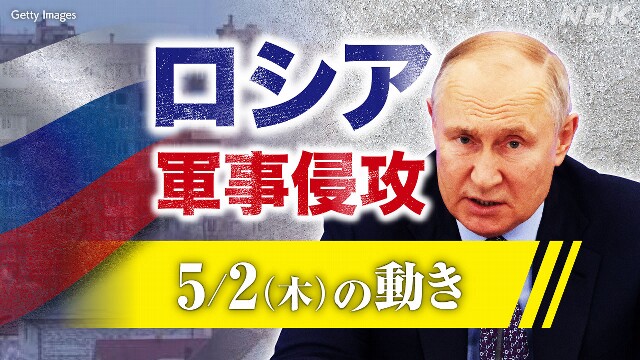 Getty Images

NHK

ロシア
軍事侵攻

5/2(木)の動き